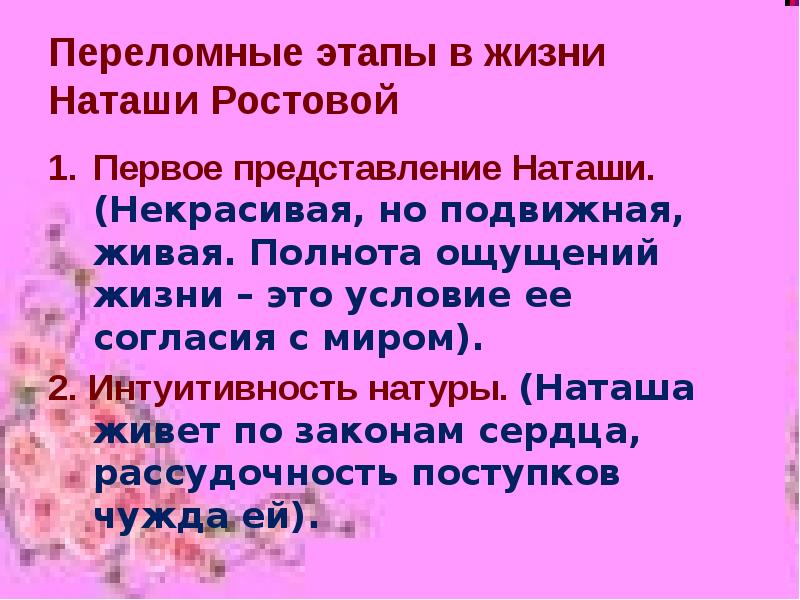 Переломные этапы в жизни Наташи Ростовой

1. Первое представление Наташи. (Некрасивая, но подвижная, живая. Полнота ощущений жизни – это условие ее согласия с миром).

2. Интуитивность натуры. (Наташа живет по законам сердца, рассудочность поступков чужда ей).